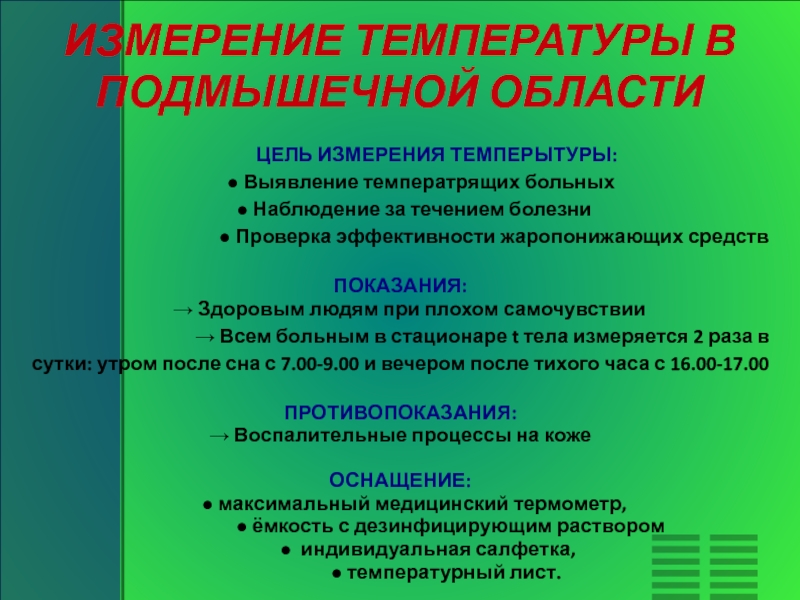 ИЗМЕРЕНИЕ ТЕМПЕРАТУРЫ В ПОДМЫШЕЧНОЙ ОБЛАСТИ

ЦЕЛЬ ИЗМЕРЕНИЯ ТЕМПЕРЫТУРЫ:
● Выявление температрящих больных
● Наблюдение за течением болезни
● Проверка эффективности жаропонижающих средств

ПОКАЗАНИЯ:
→ Здоровым людям при плохом самочувствии
→ Всем больным в стационаре t тела измеряется 2 раза в сутки: утром после сна с 7.00-9.00 и вечером после тихого часа с 16.00-17.00

ПРОТИВОПОКАЗАНИЯ:
→ Воспалительные процессы на коже

ОСНАЩЕНИЕ:
● максимальный медицинский термометр,
● ёмкость с дезинфицирующим раствором
● индивидуальная салфетка,
● температурный лист.